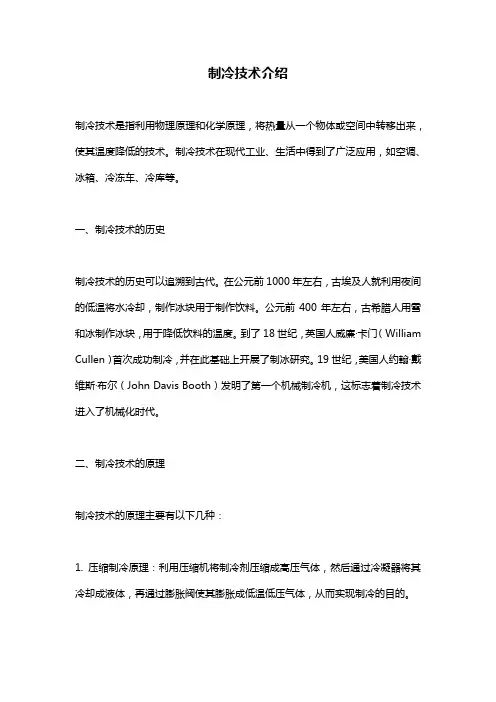 制冷技术介绍

制冷技术是指利用物理原理和化学原理，将热量从一个物体或空间中转移出来，使其温度降低的技术。制冷技术在现代工业、生活中得到了广泛应用，如空调、冰箱、冷冻车、冷库等。

一、制冷技术的历史

制冷技术的历史可以追溯到古代。在公元前 1000 年左右，古埃及人就利用夜间的低温将水冷却，制作冰块用于制作饮料。公元前 400 年左右，古希腊人用雪和冰制作冰块，用于降低饮料的温度。到了 18 世纪，英国人威廉·卡门（William Cullen）首次成功制冷，并在此基础上开展了制冰研究。19 世纪，美国人约翰·戴维斯·布尔（John Davis Booth）发明了第一个机械制冷机，这标志着制冷技术进入了机械化时代。

二、制冷技术的原理

制冷技术的原理主要有以下几种：

1. 压缩制冷原理：利用压缩机将制冷剂压缩成高压气体，然后通过冷凝器将其冷却成液体，再通过膨胀阀使其膨胀成低温低压气体，从而实现制冷的目的。